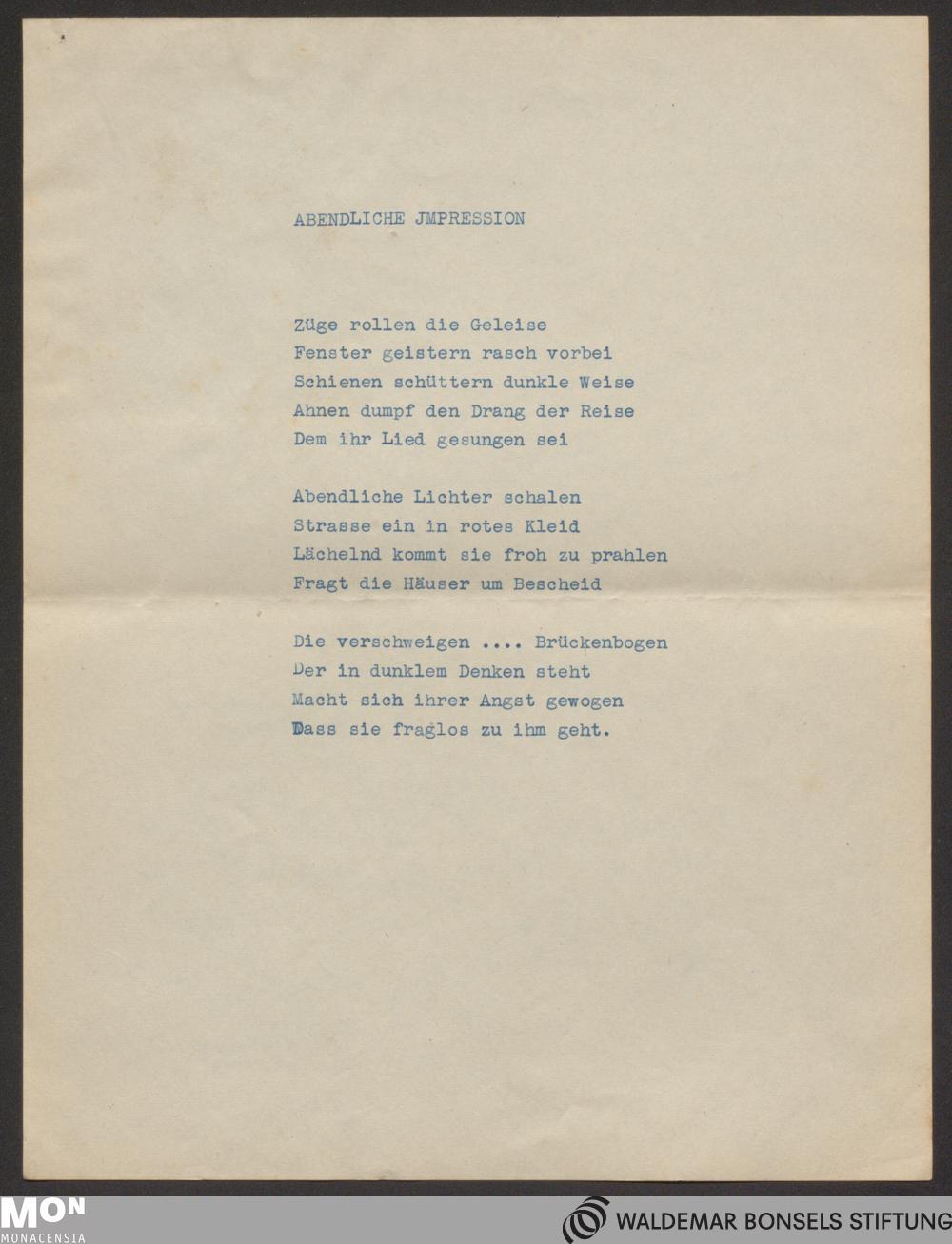 ABENDLICHE JMPRESSION

Züge rollen die Geleise
Fenster geistern rasch vorbei
Schienen schüttern dunkle Weise
Ahnen dumpf den Drang der Reise
Dem ihr Lied gesungen sei

Abendliche Lichter schalen
Strasse ein in rotes Kleid
Lächelnd kommt sie froh zu prahlen
Fragt die Häuser um Bescheid

Die verschweigen .... Brückenbogen
Der in dunklem Denken steht
Macht sich ihrer Angst gewogen
Dass sie fraglos zu ihm geht.

MON
MONACENSIA

WALDEMAR BONSELS STIFTUNG